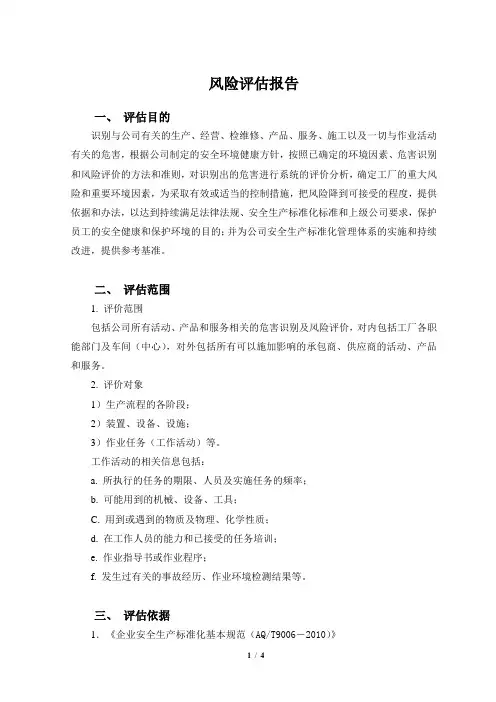 风险评估报告

一、 评估目的

识别与公司有关的生产、经营、检维修、产品、服务、施工以及一切与作业活动有关的危害，根据公司制定的安全环境健康方针，按照已确定的环境因素、危害识别和风险评价的方法和准则，对识别出的危害进行系统的评价分析，确定工厂的重大风险和重要环境因素，为采取有效或适当的控制措施，把风险降到可接受的程度，提供依据和办法，以达到持续满足法律法规、安全生产标准化标准和上级公司要求，保护员工的安全健康和保护环境的目的；并为公司安全生产标准化管理体系的实施和持续改进，提供参考基准。

二、 评估范围

1. 评价范围

包括公司所有活动、产品和服务相关的危害识别及风险评价，对内包括工厂各职能部门及车间（中心），对外包括所有可以施加影响的承包商、供应商的活动、产品和服务。

2. 评价对象

1）生产流程的各阶段；

2）装置、设备、设施；

3）作业任务（工作活动）等。

工作活动的相关信息包括：

a. 所执行的任务的期限、人员及实施任务的频率；

b. 可能用到的机械、设备、工具；

C. 用到或遇到的物质及物理、化学性质；

d. 在工作人员的能力和已接受的任务培训；

e. 作业指导书或作业程序；

f. 发生过有关的事故经历、作业环境检测结果等。

三、 评估依据

1. 《企业安全生产标准化基本规范（AQ/T9006－2010）》

1 / 4